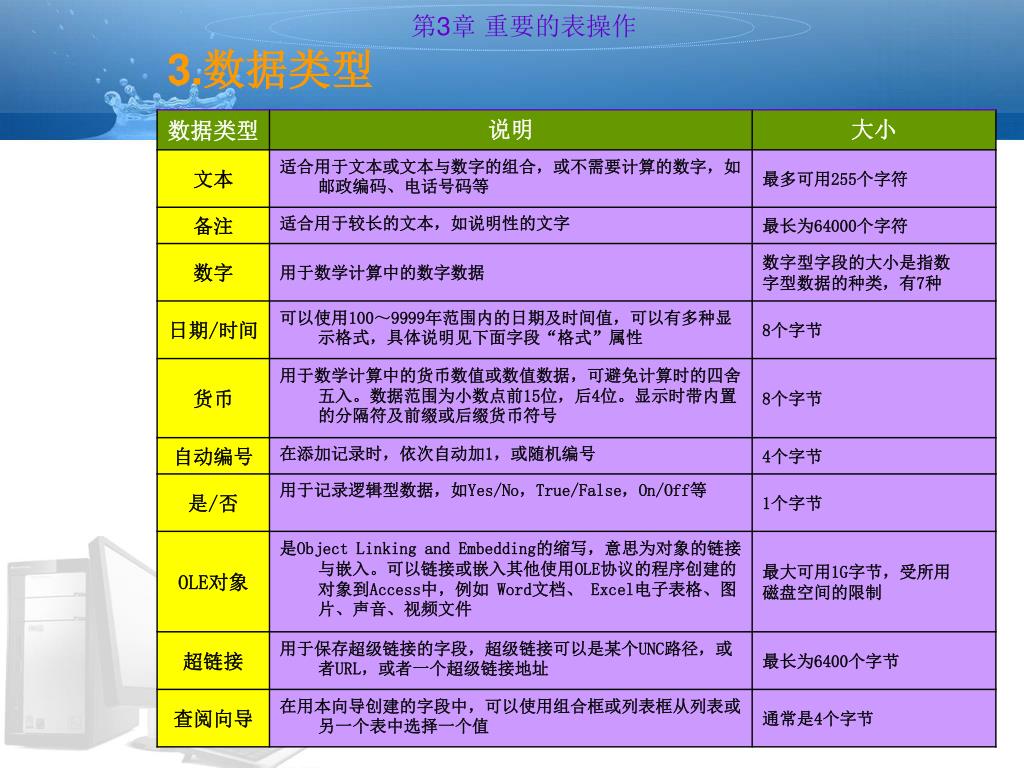 第3章 重要的表操作

3.数据类型

| 数据类型 | 说明 | 大小 |
|---|---|---|
| 文本 | 适合用于文本或文本与数字的组合，或不需要计算的数字，如邮政编码、电话号码等 | 最多可用255个字符 |
| 备注 | 适合用于较长的文本，如说明性的文字 | 最长为64000个字符 |
| 数字 | 用于数学计算中的数字数据 | 数字型字段的大小是指数字型数据的种类，有7种 |
| 日期/时间 | 可以使用100～9999年范围内的日期及时间值，可以有多种显示格式，具体说明见下面字段“格式”属性 | 8个字节 |
| 货币 | 用于数学计算中的货币数值或数值数据，可避免计算时的四舍五入。数据范围为小数点前15位，后4位。显示时带内置的分隔符及前缀或后缀货币符号 | 8个字节 |
| 自动编号 | 在添加记录时，依次自动加1，或随机编号 | 4个字节 |
| 是/否 | 用于记录逻辑型数据，如Yes/No，True/False，On/Off等 | 1个字节 |
| OLE对象 | 是Object Linking and Embedding的缩写，意思为对象的链接与嵌入。可以链接或嵌入其他使用OLE协议的程序创建的对象到Access中，例如 Word文档、 Excel电子表格、图片、声音、视频文件 | 最大可用1G字节，受所用磁盘空间的限制 |
| 超链接 | 用于保存超级链接的字段，超级链接可以是某个UNC路径，或者URL，或者一个超级链接地址 | 最长为6400个字节 |
| 查阅向导 | 在用本向导创建的字段中，可以使用组合框或列表框从列表或另一个表中选择一个值 | 通常是4个字节 |